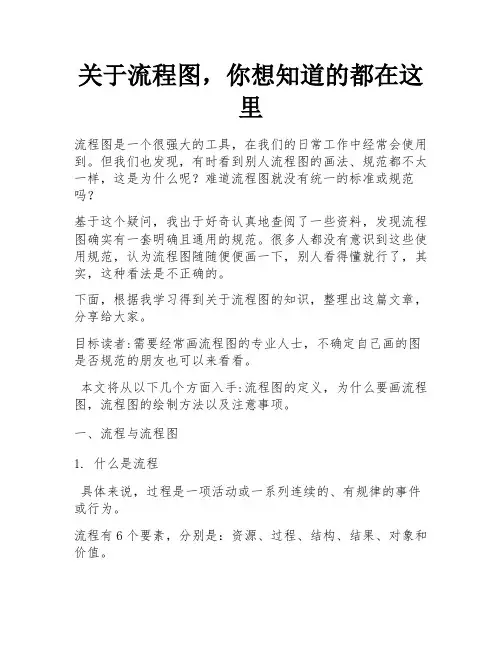 关于流程图，你想知道的都在这里

流程图是一个很强大的工具，在我们的日常工作中经常会使用到。但我们也发现，有时看到别人流程图的画法、规范都不太一样，这是为什么呢？难道流程图就没有统一的标准或规范吗？

基于这个疑问，我出于好奇认真地查阅了一些资料，发现流程图确实有一套明确且通用的规范。很多人都没有意识到这些使用规范，认为流程图随随便便画一下，别人看得懂就行了，其实，这种看法是不正确的。

下面，根据我学习得到关于流程图的知识，整理出这篇文章，分享给大家。

目标读者:需要经常画流程图的专业人士，不确定自己画的图是否规范的朋友也可以来看看。

本文将从以下几个方面入手:流程图的定义，为什么要画流程图，流程图的绘制方法以及注意事项。

一、流程与流程图

1. 什么是流程

具体来说，过程是一项活动或一系列连续的、有规律的事件或行为。

流程有 6 个要素，分别是：资源、过程、结构、结果、对象和价值。